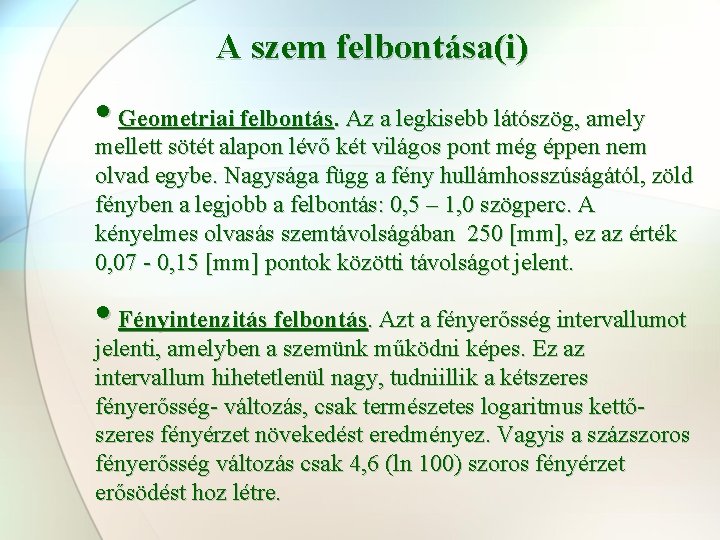 A szem felbontása(i)

• Geometriai felbontás. Az a legkisebb látószög, amely mellett sötét alapon lévő két világos pont még éppen nem olvad egybe. Nagysága függ a fény hullámhosszúságától, zöld fényben a legjobb a felbontás: 0,5 – 1,0 szögperc. A kényelmes olvasás szemtávolságában 250 [mm], ez az érték 0,07 - 0,15 [mm] pontok közötti távolságot jelent.

• Fényintenzitás felbontás. Azt a fényerősség intervallumot jelenti, amelyben a szemünk működni képes. Ez az intervallum hihetetlenül nagy, tudniillik a kétszeres fényerősség- változás, csak természetes logaritmus kettő-szeres fényérzet növekedést eredményez. Vagyis a százszoros fényerősség változás csak 4,6 (ln 100) szoros fényérzet erősödést hoz létre.